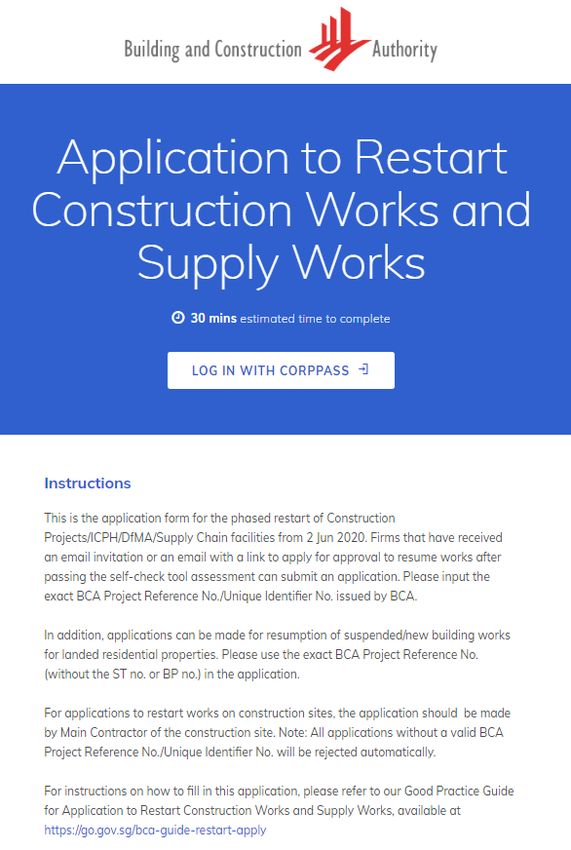 Building and Construction Authority

Application to Restart Construction Works and Supply Works

30 mins estimated time to complete

LOG IN WITH CORPPASS

Instructions

This is the application form for the phased restart of Construction Projects/ICPH/DfMA/Supply Chain facilities from 2 Jun 2020. Firms that have received an email invitation or an email with a link to apply for approval to resume works after passing the self-check tool assessment can submit an application. Please input the exact BCA Project Reference No./Unique Identifier No. issued by BCA.

In addition, applications can be made for resumption of suspended/new building works for landed residential properties. Please use the exact BCA Project Reference No. (without the ST no. or BP no.) in the application.

For applications to restart works on construction sites, the application should be made by Main Contractor of the construction site. Note: All applications without a valid BCA Project Reference No./Unique Identifier No. will be rejected automatically.

For instructions on how to fill in this application, please refer to our Good Practice Guide for Application to Restart Construction Works and Supply Works, available at https://go.gov.sg/bca-guide-restart-apply